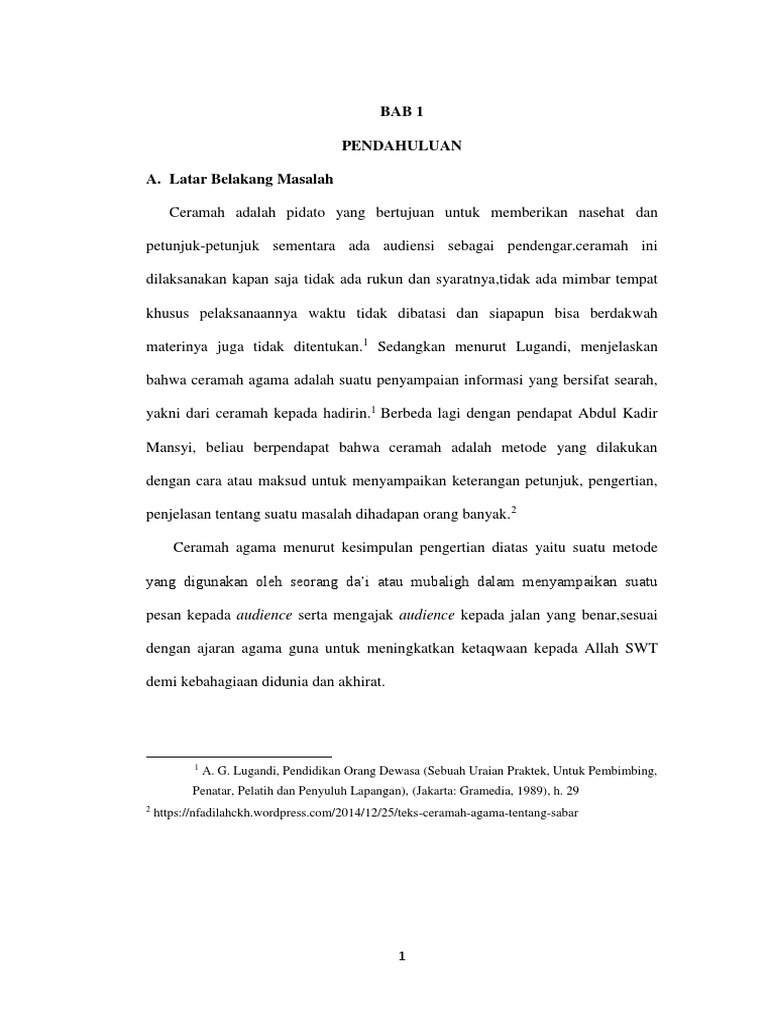 BAB 1

PENDAHULUAN

A. Latar Belakang Masalah

Ceramah adalah pidato yang bertujuan untuk memberikan nasehat dan petunjuk-petunjuk sementara ada audiensi sebagai pendengar.ceramah ini dilaksanakan kapan saja tidak ada rukun dan syaratnya,tidak ada mimbar tempat khusus pelaksanaannya waktu tidak dibatasi dan siapapun bisa berdakwah materinya juga tidak ditentukan.$^1$ Sedangkan menurut Lugandi, menjelaskan bahwa ceramah agama adalah suatu penyampaian informasi yang bersifat searah, yakni dari ceramah kepada hadirin.$^1$ Berbeda lagi dengan pendapat Abdul Kadir Mansyi, beliau berpendapat bahwa ceramah adalah metode yang dilakukan dengan cara atau maksud untuk menyampaikan keterangan petunjuk, pengertian, penjelasan tentang suatu masalah dihadapan orang banyak.$^2$

Ceramah agama menurut kesimpulan pengertian diatas yaitu suatu metode yang digunakan oleh seorang da'i atau mubaligh dalam menyampaikan suatu pesan kepada audience serta mengajak audience kepada jalan yang benar,sesuai dengan ajaran agama guna untuk meningkatkan ketaqwaan kepada Allah SWT demi kebahagiaan didunia dan akhirat.

$^1$ A. G. Lugandi, Pendidikan Orang Dewasa (Sebuah Uraian Praktek, Untuk Pembimbing, Penatar, Pelatih dan Penyuluh Lapangan), (Jakarta: Gramedia, 1989), h. 29

$^2$ https://nfadilahckh.wordpress.com/2014/12/25/teks-ceramah-agama-tentang-sabar

1